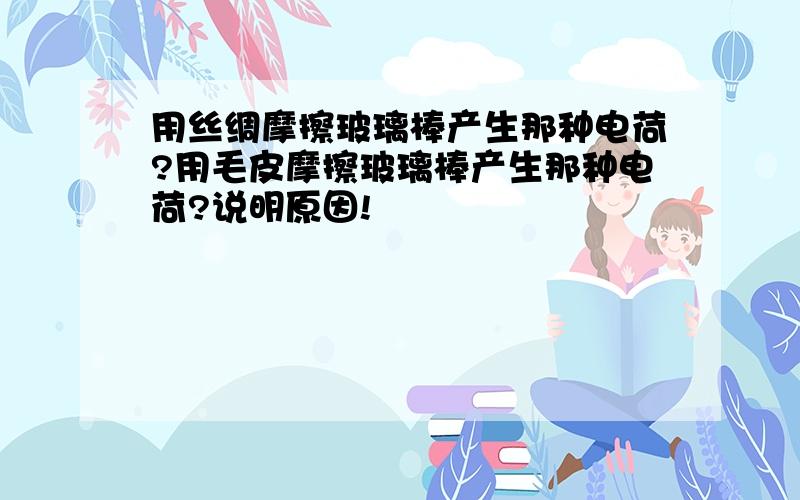 用丝绸摩擦玻璃棒产生那种电荷?用毛皮摩擦玻璃棒产生那种电荷?说明原因!